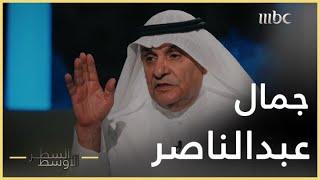 mbc

جمال
عبدالناصر

السطر
الأوسط